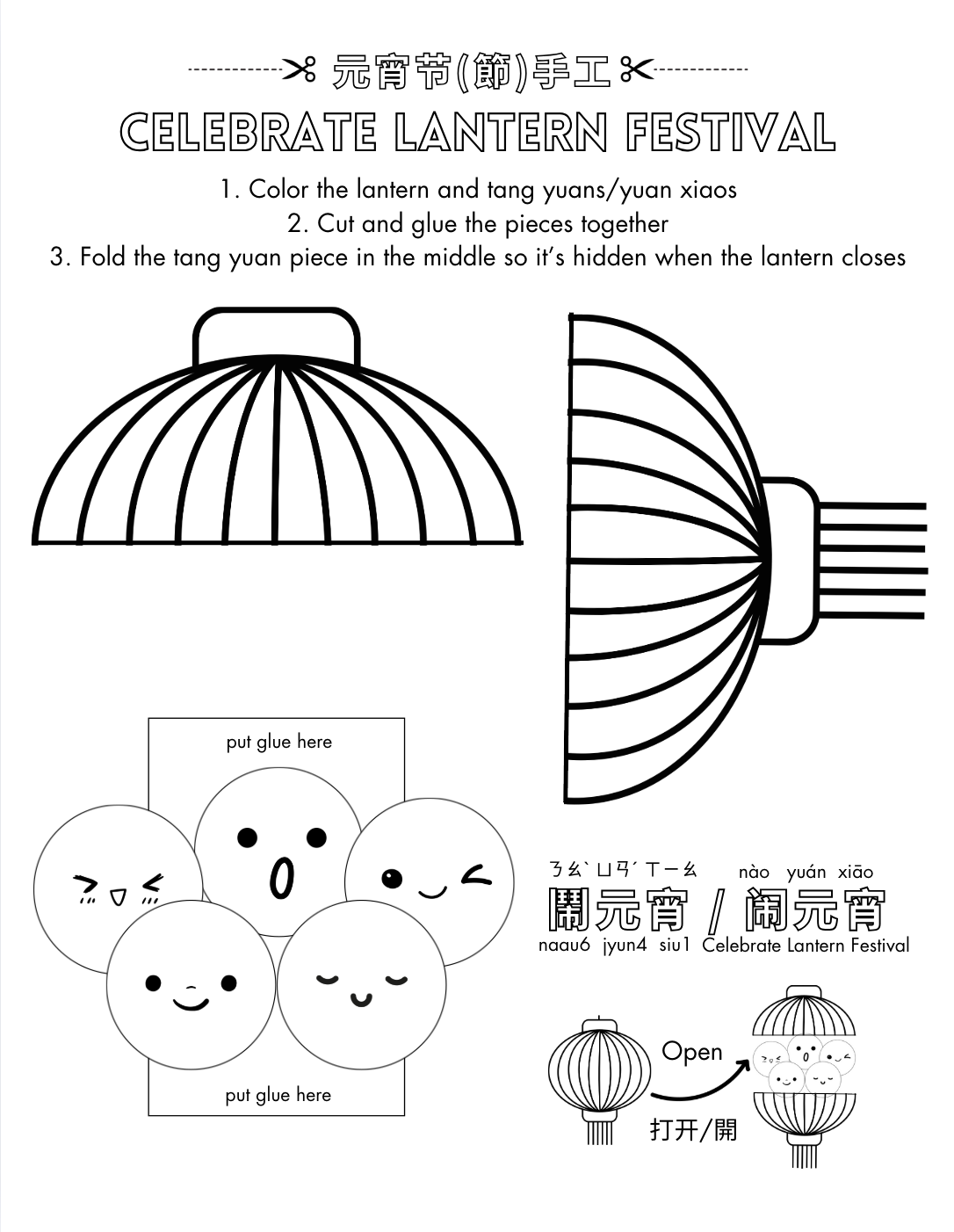 元宵节(節)手工
CELEBRATE LANTERN FESTIVAL

1. Color the lantern and tang yuans/yuan xiaos
2. Cut and glue the pieces together
3. Fold the tang yuan piece in the middle so it's hidden when the lantern closes

put glue here

put glue here

ㄋㄠˋ ㄩㄢˊ ㄒㄧㄠ nào yuán xiāo
鬧元宵 / 闹元宵
naau6 jyun4 siu1 Celebrate Lantern Festival

Open
打开/開